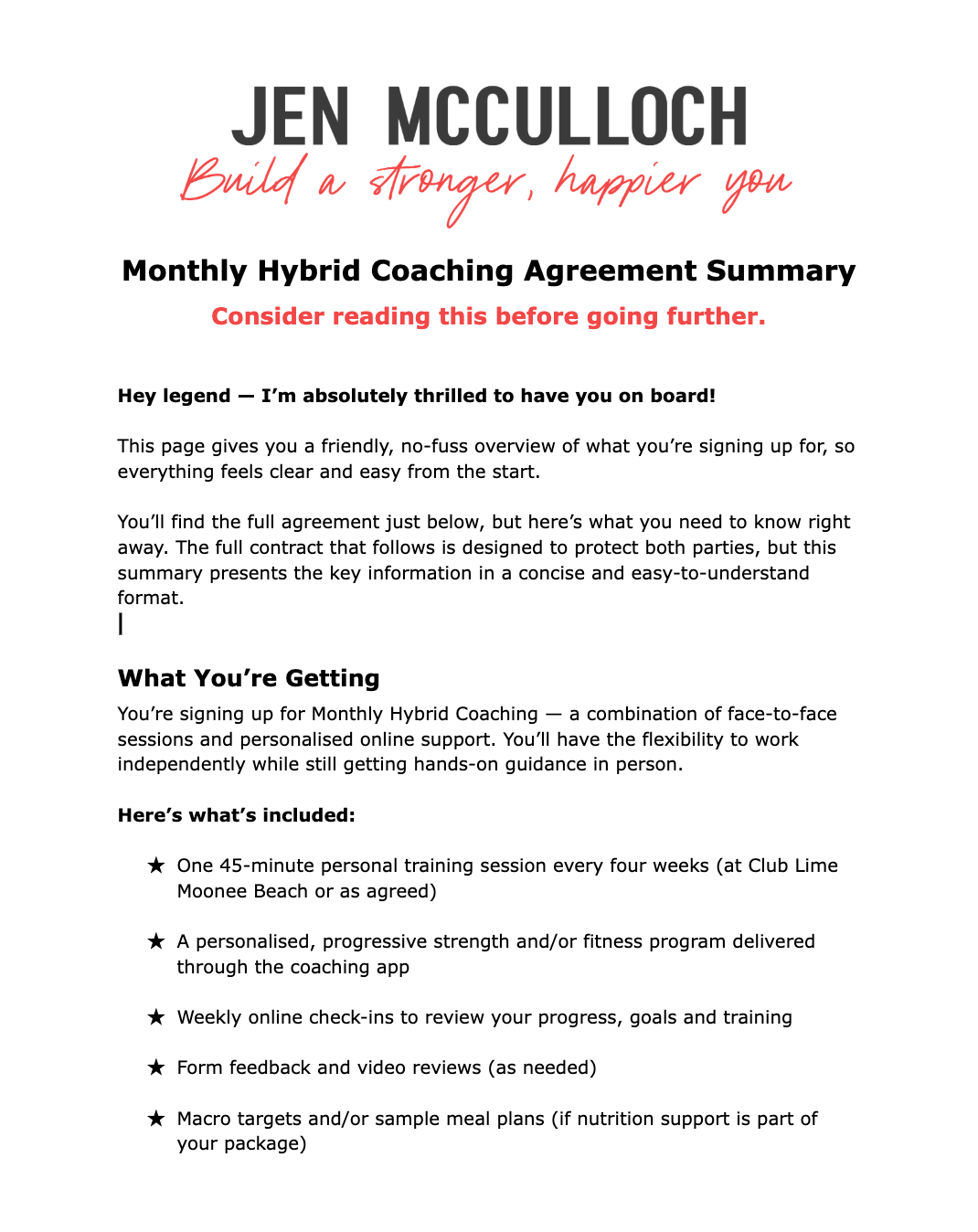 JEN MCCULLOCH
Build a stronger, happier you

Monthly Hybrid Coaching Agreement Summary
Consider reading this before going further.

Hey legend — I'm absolutely thrilled to have you on board!

This page gives you a friendly, no-fuss overview of what you're signing up for, so everything feels clear and easy from the start.

You'll find the full agreement just below, but here's what you need to know right away. The full contract that follows is designed to protect both parties, but this summary presents the key information in a concise and easy-to-understand format.

What You're Getting
You're signing up for Monthly Hybrid Coaching — a combination of face-to-face sessions and personalised online support. You'll have the flexibility to work independently while still getting hands-on guidance in person.

Here's what's included:

★ One 45-minute personal training session every four weeks (at Club Lime Moonee Beach or as agreed)

★ A personalised, progressive strength and/or fitness program delivered through the coaching app

★ Weekly online check-ins to review your progress, goals and training

★ Form feedback and video reviews (as needed)

★ Macro targets and/or sample meal plans (if nutrition support is part of your package)